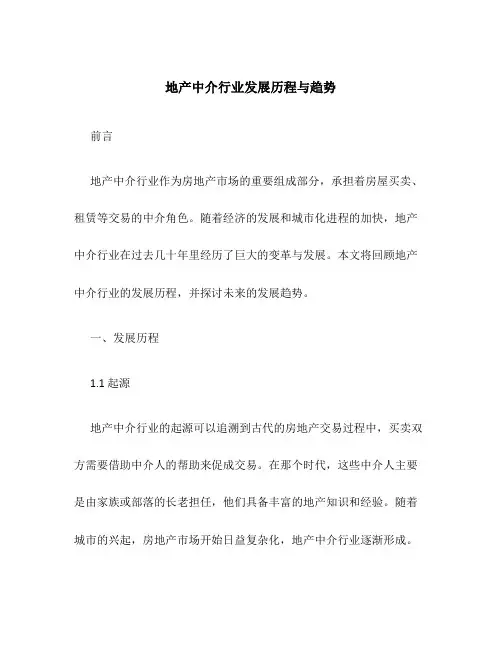 地产中介行业发展历程与趋势

前言

地产中介行业作为房地产市场的重要组成部分，承担着房屋买卖、租赁等交易的中介角色。随着经济的发展和城市化进程的加快，地产中介行业在过去几十年里经历了巨大的变革与发展。本文将回顾地产中介行业的发展历程，并探讨未来的发展趋势。

一、发展历程

1.1 起源

地产中介行业的起源可以追溯到古代的房地产交易过程中，买卖双方需要借助中介人的帮助来促成交易。在那个时代，这些中介人主要是由家族或部落的长老担任，他们具备丰富的地产知识和经验。随着城市的兴起，房地产市场开始日益复杂化，地产中介行业逐渐形成。